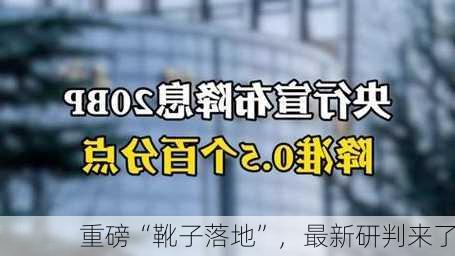 央行宣布降息20BP
降准0.5个百分点

重磅“靴子落地”，最新研判来了